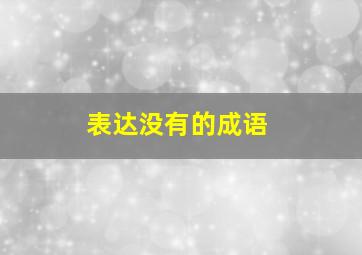 表达没有的成语